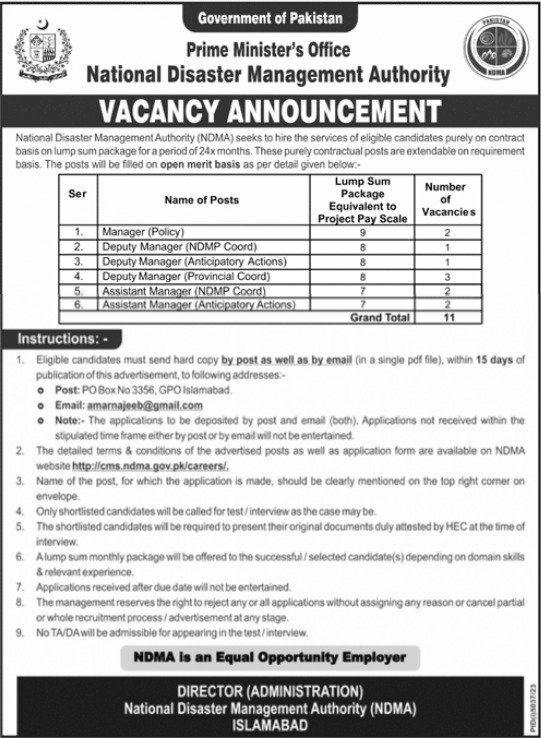 Government of Pakistan

Prime Minister's Office
National Disaster Management Authority

PAKISTAN
NDMA

VACANCY ANNOUNCEMENT

National Disaster Management Authority (NDMA) seeks to hire the services of eligible candidates purely on contract basis on lump sum package for a period of 24x months. These purely contractual posts are extendable on requirement basis. The posts will be filled on open merit basis as per detail given below:-

| Ser | Name of Posts | Lump Sum Package Equivalent to Project Pay Scale | Number of Vacancies |
|---|---|---|---|
| 1. | Manager (Policy) | 9 | 2 |
| 2. | Deputy Manager (NDMP Coord) | 8 | 1 |
| 3. | Deputy Manager (Anticipatory Actions) | 8 | 1 |
| 4. | Deputy Manager (Provincial Coord) | 8 | 3 |
| 5. | Assistant Manager (NDMP Coord) | 7 | 2 |
| 6. | Assistant Manager (Anticipatory Actions) | 7 | 2 |
| | | Grand Total | 11 |

Instructions: -

1. Eligible candidates must send hard copy by post as well as by email (in a single pdf file), within 15 days of publication of this advertisement, to following addresses:-
o Post: PO Box No 3356, GPO Islamabad.
o Email: amarnajeeb@gmail.com
o Note:- The applications to be deposited by post and email (both). Applications not received within the stipulated time frame either by post or by email will not be entertained.
2. The detailed terms & conditions of the advertised posts as well as application form are available on NDMA website http://cms.ndma.gov.pk/careers/.
3. Name of the post, for which the application is made, should be clearly mentioned on the top right corner on envelope.
4. Only shortlisted candidates will be called for test / interview as the case may be.
5. The shortlisted candidates will be required to present their original documents duly attested by HEC at the time of interview.
6. A lump sum monthly package will be offered to the successful / selected candidate(s) depending on domain skills & relevant experience.
7. Applications received after due date will not be entertained.
8. The management reserves the right to reject any or all applications without assigning any reason or cancel partial or whole recruitment process / advertisement at any stage.
9. No TA/DA will be admissible for appearing in the test / interview.

NDMA is an Equal Opportunity Employer

DIRECTOR (ADMINISTRATION)
National Disaster Management Authority (NDMA)
ISLAMABAD

PID(I)5037/23